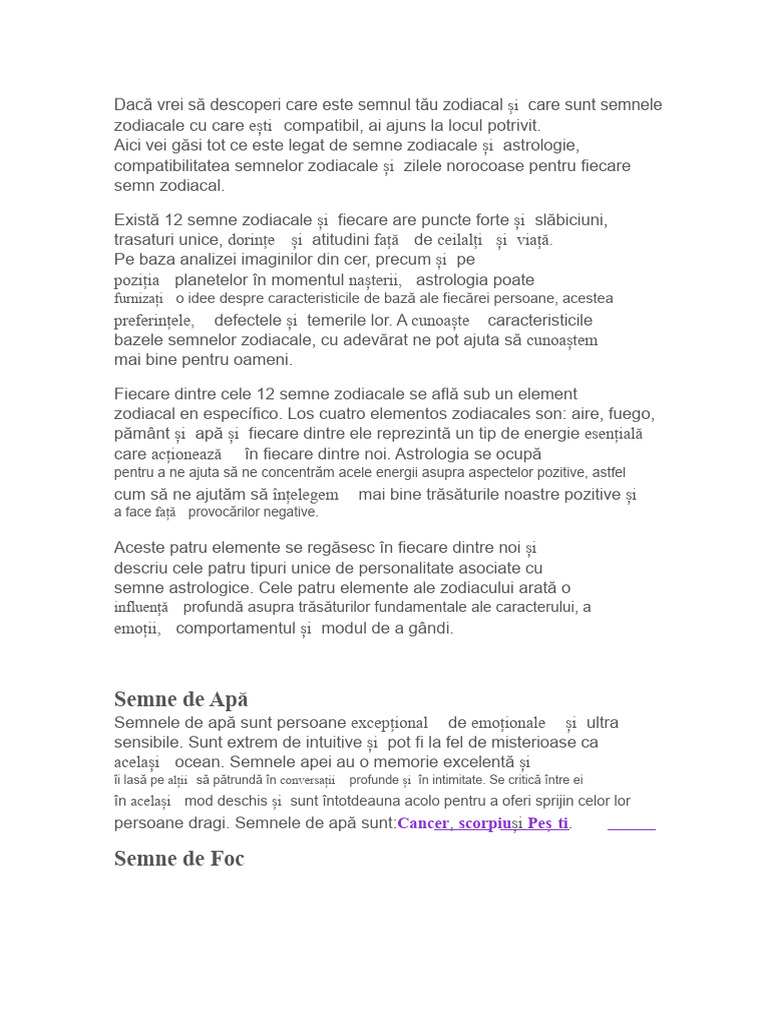 Dacă vrei să descoperi care este semnul tău zodiacal și care sunt semnele zodiacale cu care ești compatibil, ai ajuns la locul potrivit.
Aici vei găsi tot ce este legat de semne zodiacale și astrologie, compatibilitatea semnelor zodiacale și zilele norocoase pentru fiecare semn zodiacal.

Există 12 semne zodiacale și fiecare are puncte forte și slăbiciuni, trasaturi unice, dorințe și atitudini față de ceilalți și viață.
Pe baza analizei imaginilor din cer, precum și pe poziția planetelor în momentul nașterii, astrologia poate furnizați o idee despre caracteristicile de bază ale fiecărei persoane, acestea preferințele, defectele și temerile lor. A cunoaște caracteristicile bazele semnelor zodiacale, cu adevărat ne pot ajuta să cunoaștem mai bine pentru oameni.

Fiecare dintre cele 12 semne zodiacale se află sub un element zodiacal en específico. Los cuatro elementos zodiacales son: aire, fuego, pământ și apă și fiecare dintre ele reprezintă un tip de energie esențială care acționează în fiecare dintre noi. Astrologia se ocupă pentru a ne ajuta să ne concentrăm acele energii asupra aspectelor pozitive, astfel cum să ne ajutăm să înțelegem mai bine trăsăturile noastre pozitive și a face față provocărilor negative.

Aceste patru elemente se regăsesc în fiecare dintre noi și descriu cele patru tipuri unice de personalitate asociate cu semne astrologice. Cele patru elemente ale zodiacului arată o influență profundă asupra trăsăturilor fundamentale ale caracterului, a emoții, comportamentul și modul de a gândi.

Semne de Apă
Semnele de apă sunt persoane excepțional de emoționale și ultra sensibile. Sunt extrem de intuitive și pot fi la fel de misterioase ca același ocean. Semnele apei au o memorie excelentă și îi lasă pe alții să pătrundă în conversații profunde și în intimitate. Se critică între ei în același mod deschis și sunt întotdeauna acolo pentru a oferi sprijin celor lor persoane dragi. Semnele de apă sunt:Cancer, scorpiuși Peș ti.

Semne de Foc